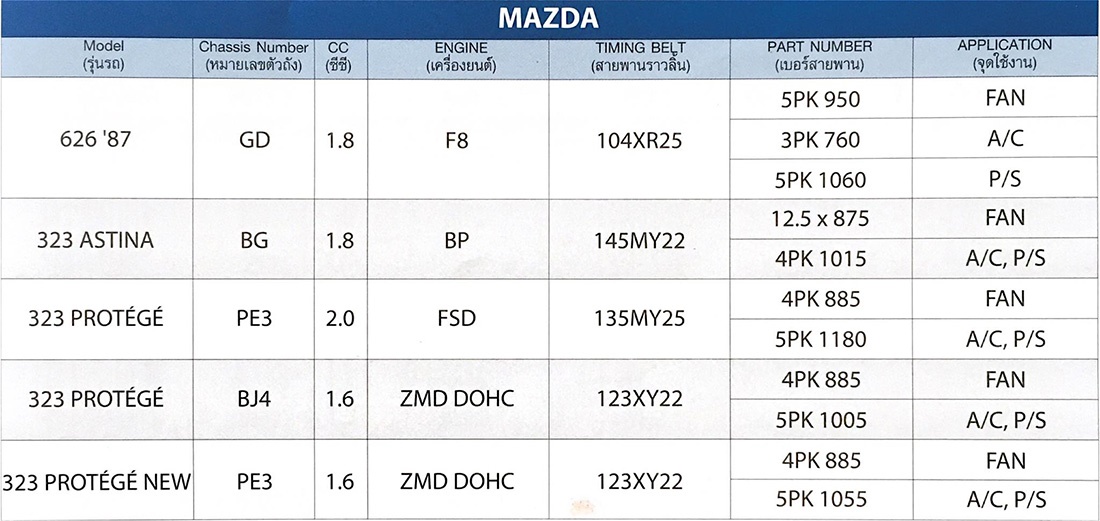 MAZDA

| Model (รุ่นรถ) | Chassis Number (หมายเลขตัวถัง) | CC (ซีซี) | ENGINE (เครื่องยนต์) | TIMING BELT (สายพานราวลิ้น) | PART NUMBER (เบอร์สายพาน) | APPLICATION (จุดใช้งาน) |
|---|---|---|---|---|---|---|
| 626 '87 | GD | 1.8 | F8 | 104XR25 | 5PK 950 | FAN |
| | | | | | 3PK 760 | A/C |
| | | | | | 5PK 1060 | P/S |
| 323 ASTINA | BG | 1.8 | BP | 145MY22 | 12.5 x 875 | FAN |
| | | | | | 4PK 1015 | A/C, P/S |
| 323 PROTÉGÉ | PE3 | 2.0 | FSD | 135MY25 | 4PK 885 | FAN |
| | | | | | 5PK 1180 | A/C, P/S |
| 323 PROTÉGÉ | BJ4 | 1.6 | ZMD DOHC | 123XY22 | 4PK 885 | FAN |
| | | | | | 5PK 1005 | A/C, P/S |
| 323 PROTÉGÉ NEW | PE3 | 1.6 | ZMD DOHC | 123XY22 | 4PK 885 | FAN |
| | | | | | 5PK 1055 | A/C, P/S |